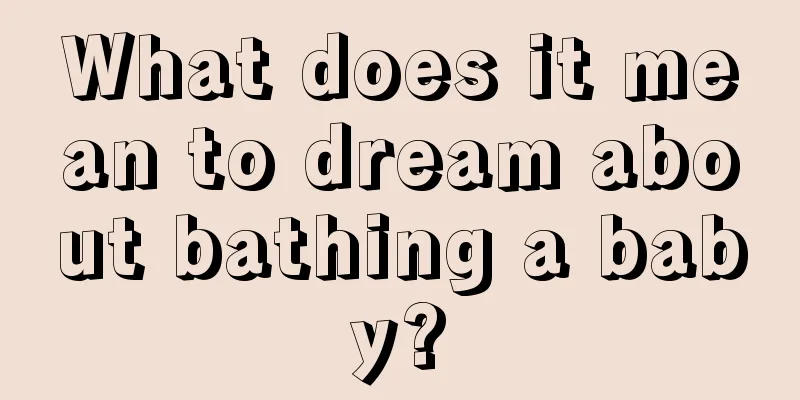 What does it mean to dream about bathing a baby?